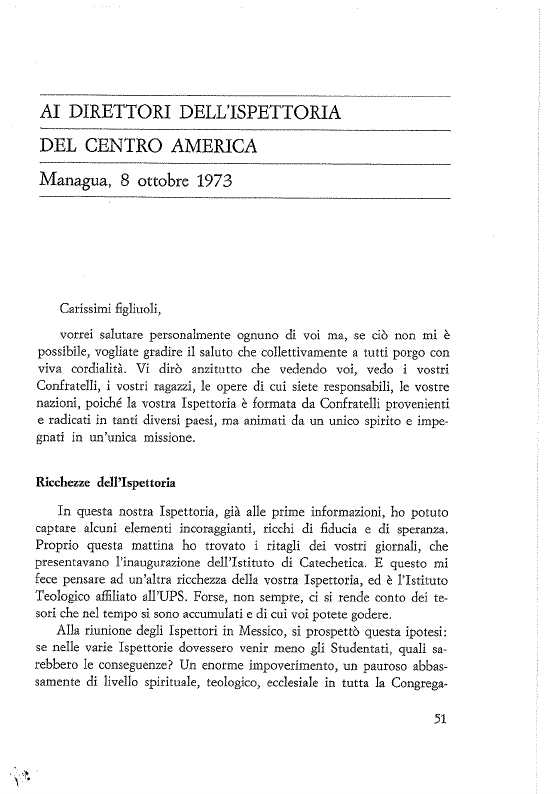 AI DIRETTORI DELL'ISPETTORIA

DEL CENTRO AMERICA

Managua, 8 ottobre 1973

Carissimi figliuoli,

vorrei salutare personalmente ognuno di voi ma, se ciò non mi è possibile, vogliate gradire il saluto che collettivamente a tutti porgo con viva cordialità. Vi dirò anzitutto che vedendo voi, vedo i vostri Confratelli, i vostri ragazzi, le opere di cui siete responsabili, le vostre nazioni, poiché la vostra Ispettoria è formata da Confratelli provenienti e radicati in tanti diversi paesi, ma animati da un unico spirito e impegnati in un'unica missione.

Ricchezze dell'Ispettoria

In questa nostra Ispettoria, già alle prime informazioni, ho potuto captare alcuni elementi incoraggianti, ricchi di fiducia e di speranza. Proprio questa mattina ho trovato i ritagli dei vostri giornali, che presentavano l'inaugurazione dell'Istituto di Catechetica. E questo mi fece pensare ad un'altra ricchezza della vostra Ispettoria, ed è l'Istituto Teologico affiliato all'UPS. Forse, non sempre, ci si rende conto dei tesori che nel tempo si sono accumulati e di cui voi potete godere.

Alla riunione degli Ispettori in Messico, si prospettò questa ipotesi: se nelle varie Ispettorie dovessero venir meno gli Studentati, quali sarebbero le conseguenze? Un enorme impoverimento, un pauroso abbassamente di livello spirituale, teologico, ecclesiale in tutta la Congrega-

51